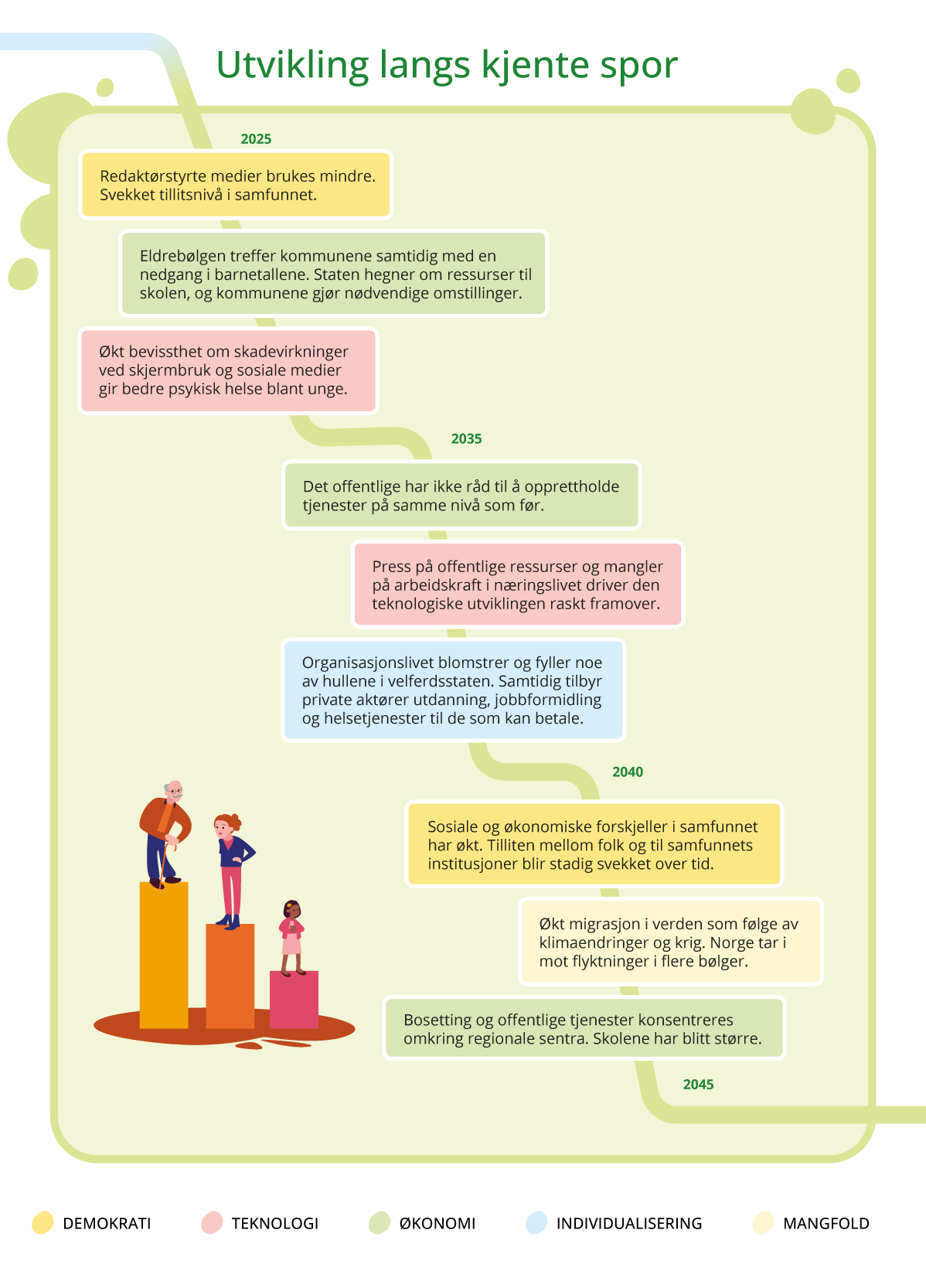 Utvikling langs kjente spor

2025

Redaktørstyrte medier brukes mindre. Svekket tillitsnivå i samfunnet.

Eldrebølgen treffer kommunene samtidig med en nedgang i barnetallene. Staten hegner om ressurser til skolen, og kommunene gjør nødvendige omstillinger.

Økt bevissthet om skadevirkninger ved skjermbruk og sosiale medier gir bedre psykisk helse blant unge.

2035

Det offentlige har ikke råd til å opprettholde tjenester på samme nivå som før.

Press på offentlige ressurser og mangler på arbeidskraft i næringslivet driver den teknologiske utviklingen raskt framover.

Organisasjonslivet blomstrer og fyller noe av hullene i velferdsstaten. Samtidig tilbyr private aktører utdanning, jobbformidling og helsetjenester til de som kan betale.

2040

Sosiale og økonomiske forskjeller i samfunnet har økt. Tilliten mellom folk og til samfunnets institusjoner blir stadig svekket over tid.

Økt migrasjon i verden som følge av klimaendringer og krig. Norge tar i mot flyktninger i flere bølger.

Bosetting og offentlige tjenester konsentreres omkring regionale sentra. Skolene har blitt større.

2045

DEMOKRATI TEKNOLOGI ØKONOMI INDIVIDUALISERING MANGFOLD